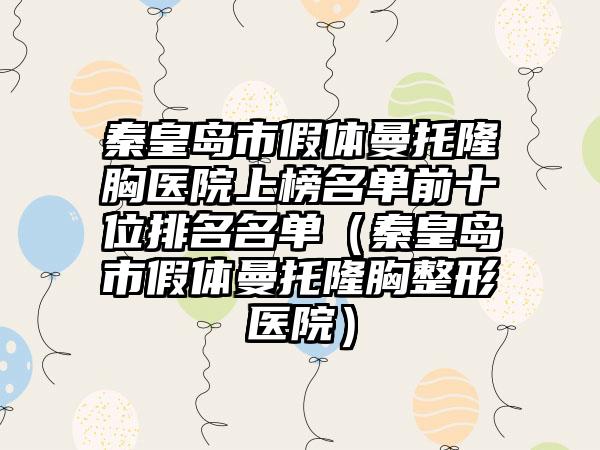 秦皇岛市假体曼托隆胸医院上榜名单前十位排名名单（秦皇岛市假体曼托隆胸整形医院）